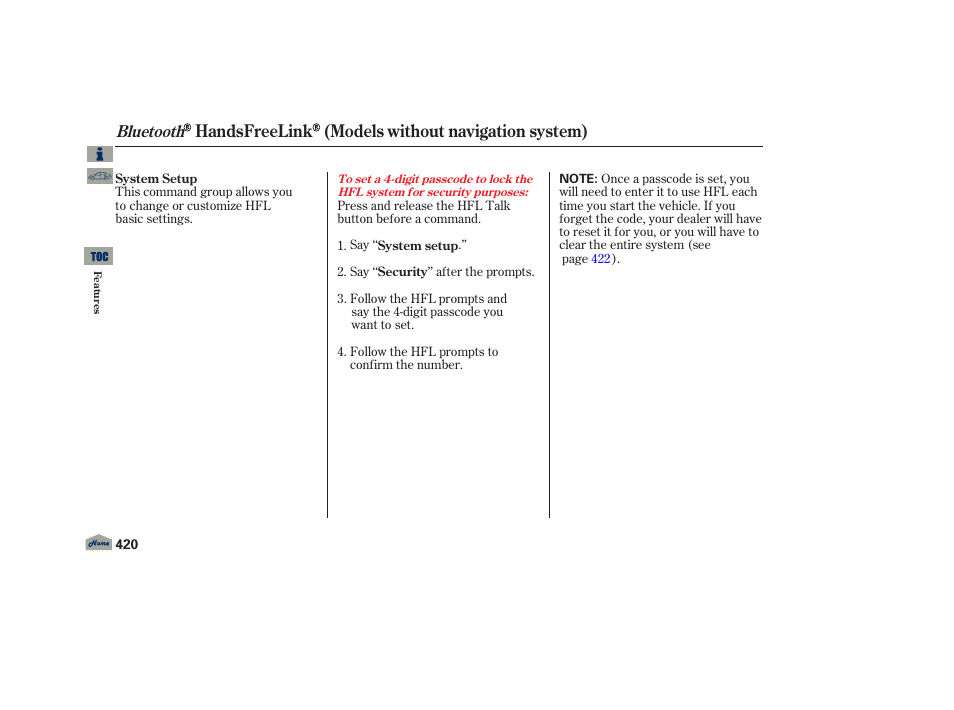 Bluetooth® HandsFreeLink® (Models without navigation system)

System Setup
This command group allows you to change or customize HFL basic settings.

TOC

Features

To set a 4-digit passcode to lock the HFL system for security purposes:
Press and release the HFL Talk button before a command.

1. Say “System setup.”

2. Say “Security” after the prompts.

3. Follow the HFL prompts and say the 4-digit passcode you want to set.

4. Follow the HFL prompts to confirm the number.

NOTE: Once a passcode is set, you will need to enter it to use HFL each time you start the vehicle. If you forget the code, your dealer will have to reset it for you, or you will have to clear the entire system (see page 422).

Home

420